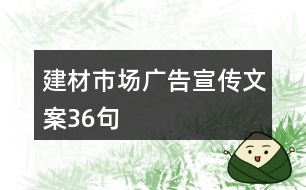 建材市场广告宣传文案36句